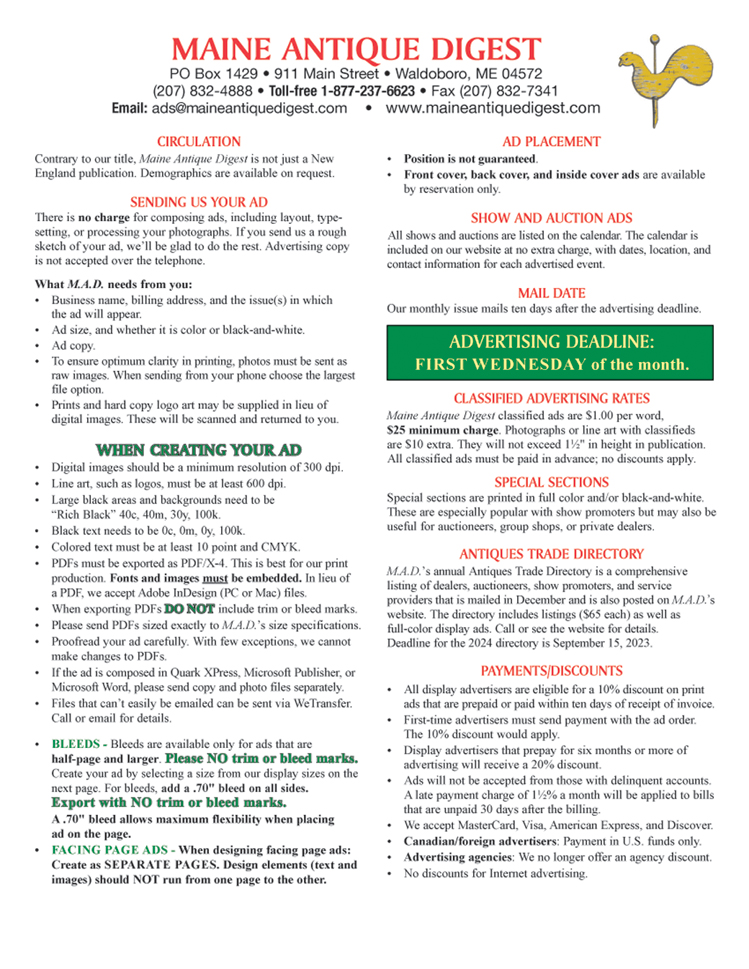 MAINE ANTIQUE DIGEST
PO Box 1429 • 911 Main Street • Waldoboro, ME 04572
(207) 832-4888 • Toll-free 1-877-237-6623 • Fax (207) 832-7341
Email: ads@maineantiquedigest.com • www.maineantiquedigest.com

CIRCULATION
Contrary to our title, Maine Antique Digest is not just a New England publication. Demographics are available on request.

SENDING US YOUR AD
There is no charge for composing ads, including layout, typesetting, or processing your photographs. If you send us a rough sketch of your ad, we'll be glad to do the rest. Advertising copy is not accepted over the telephone.

What M.A.D. needs from you:
• Business name, billing address, and the issue(s) in which the ad will appear.
• Ad size, and whether it is color or black-and-white.
• Ad copy.
• To ensure optimum clarity in printing, photos must be sent as raw images. When sending from your phone choose the largest file option.
• Prints and hard copy logo art may be supplied in lieu of digital images. These will be scanned and returned to you.

WHEN CREATING YOUR AD
• Digital images should be a minimum resolution of 300 dpi.
• Line art, such as logos, must be at least 600 dpi.
• Large black areas and backgrounds need to be "Rich Black" 40c, 40m, 30y, 100k.
• Black text needs to be 0c, 0m, 0y, 100k.
• Colored text must be at least 10 point and CMYK.
• PDFs must be exported as PDF/X-4. This is best for our print production. Fonts and images must be embedded. In lieu of a PDF, we accept Adobe InDesign (PC or Mac) files.
• When exporting PDFs DO NOT include trim or bleed marks.
• Please send PDFs sized exactly to M.A.D.'s size specifications.
• Proofread your ad carefully. With few exceptions, we cannot make changes to PDFs.
• If the ad is composed in Quark XPress, Microsoft Publisher, or Microsoft Word, please send copy and photo files separately.
• Files that can't easily be emailed can be sent via WeTransfer. Call or email for details.

• BLEEDS - Bleeds are available only for ads that are half-page and larger. Please NO trim or bleed marks. Create your ad by selecting a size from our display sizes on the next page. For bleeds, add a .70" bleed on all sides. Export with NO trim or bleed marks. A .70" bleed allows maximum flexibility when placing ad on the page.
• FACING PAGE ADS - When designing facing page ads: Create as SEPARATE PAGES. Design elements (text and images) should NOT run from one page to the other.

AD PLACEMENT
• Position is not guaranteed.
• Front cover, back cover, and inside cover ads are available by reservation only.

SHOW AND AUCTION ADS
All shows and auctions are listed on the calendar. The calendar is included on our website at no extra charge, with dates, location, and contact information for each advertised event.

MAIL DATE
Our monthly issue mails ten days after the advertising deadline.

ADVERTISING DEADLINE:
FIRST WEDNESDAY of the month.

CLASSIFIED ADVERTISING RATES
Maine Antique Digest classified ads are $1.00 per word, $25 minimum charge. Photographs or line art with classifieds are $10 extra. They will not exceed 1½" in height in publication. All classified ads must be paid in advance; no discounts apply.

SPECIAL SECTIONS
Special sections are printed in full color and/or black-and-white. These are especially popular with show promoters but may also be useful for auctioneers, group shops, or private dealers.

ANTIQUES TRADE DIRECTORY
M.A.D.'s annual Antiques Trade Directory is a comprehensive listing of dealers, auctioneers, show promoters, and service providers that is mailed in December and is also posted on M.A.D.'s website. The directory includes listings ($65 each) as well as full-color display ads. Call or see the website for details. Deadline for the 2024 directory is September 15, 2023.

PAYMENTS/DISCOUNTS
• All display advertisers are eligible for a 10% discount on print ads that are prepaid or paid within ten days of receipt of invoice.
• First-time advertisers must send payment with the ad order. The 10% discount would apply.
• Display advertisers that prepay for six months or more of advertising will receive a 20% discount.
• Ads will not be accepted from those with delinquent accounts. A late payment charge of 1½% a month will be applied to bills that are unpaid 30 days after the billing.
• We accept MasterCard, Visa, American Express, and Discover.
• Canadian/foreign advertisers: Payment in U.S. funds only.
• Advertising agencies: We no longer offer an agency discount.
• No discounts for Internet advertising.